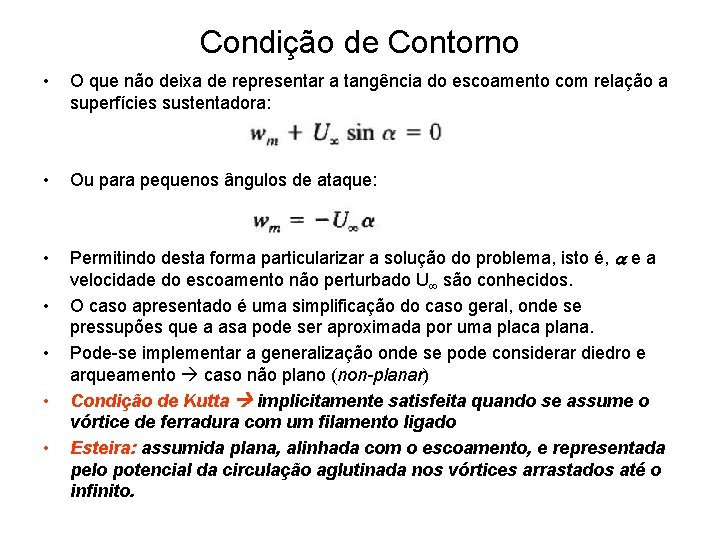 Condição de Contorno

• O que não deixa de representar a tangência do escoamento com relação a superfícies sustentadora:

$w_m + U_\infty \sin \alpha = 0$

• Ou para pequenos ângulos de ataque:

$w_m = -U_\infty \alpha$

• Permitindo desta forma particularizar a solução do problema, isto é, $\alpha$ e a velocidade do escoamento não perturbado $U_\infty$ são conhecidos.

• O caso apresentado é uma simplificação do caso geral, onde se pressupões que a asa pode ser aproximada por uma placa plana.

• Pode-se implementar a generalização onde se pode considerar diedro e arqueamento → caso não plano (non-planar)

• Condição de Kutta → implicitamente satisfeita quando se assume o vórtice de ferradura com um filamento ligado

• Esteira: assumida plana, alinhada com o escoamento, e representada pelo potencial da circulação aglutinada nos vórtices arrastados até o infinito.